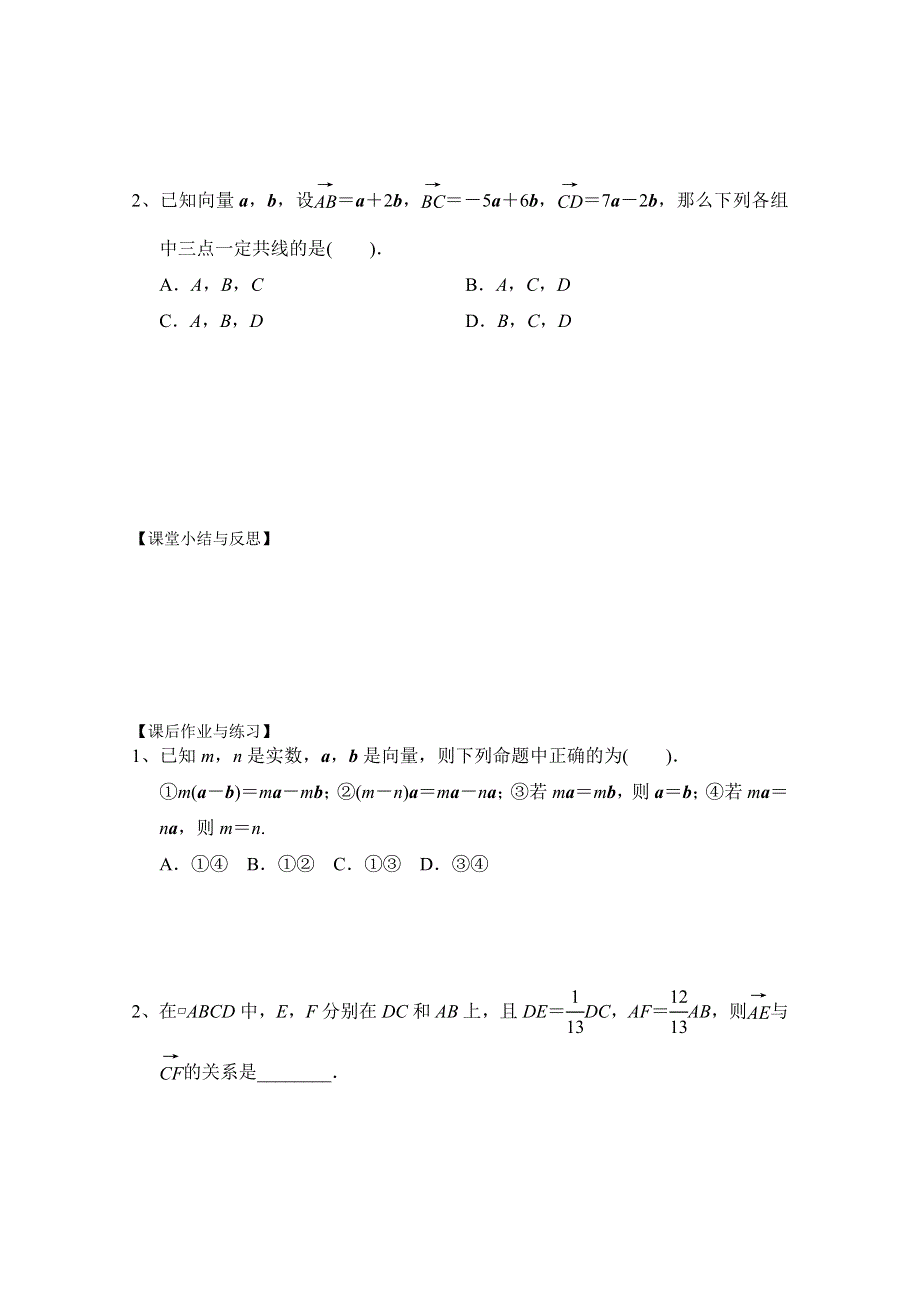 2、已知向量 $\boldsymbol{a}$，$\boldsymbol{b}$，设$\overrightarrow{AB}=\boldsymbol{a}+2\boldsymbol{b}$，$\overrightarrow{BC}=-5\boldsymbol{a}+6\boldsymbol{b}$，$\overrightarrow{CD}=7\boldsymbol{a}-2\boldsymbol{b}$，那么下列各组中三点一定共线的是(　　).

A．$A$，$B$，$C$　　　　B．$A$，$C$，$D$

C．$A$，$B$，$D$　　　　D．$B$，$C$，$D$

【课堂小结与反思】

【课后作业与练习】

1、已知 $m$，$n$ 是实数，$\boldsymbol{a}$，$\boldsymbol{b}$ 是向量，则下列命题中正确的为(　　).

①$m(\boldsymbol{a}-\boldsymbol{b})=m\boldsymbol{a}-m\boldsymbol{b}$；②$(m-n)\boldsymbol{a}=m\boldsymbol{a}-n\boldsymbol{a}$；③若 $m\boldsymbol{a}=m\boldsymbol{b}$，则 $\boldsymbol{a}=\boldsymbol{b}$；④若 $m\boldsymbol{a}=n\boldsymbol{a}$，则 $m=n$.

A．①④　B．①②　C．①③　D．③④

2、在▱$ABCD$ 中，$E$，$F$ 分别在 $DC$ 和 $AB$ 上，且 $DE=\frac{1}{13}DC$，$AF=\frac{12}{13}AB$，则$\overrightarrow{AE}$与$\overrightarrow{CF}$的关系是________.